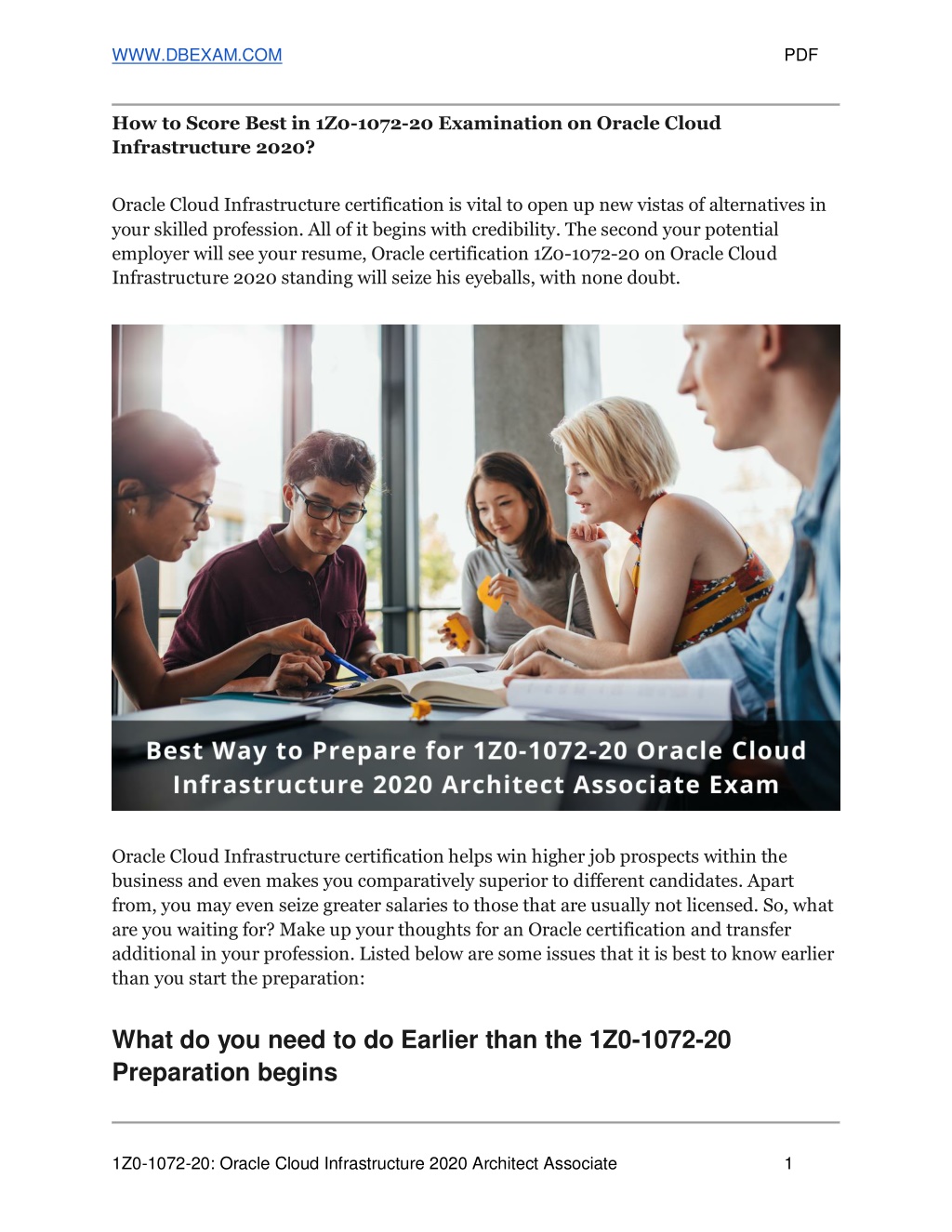 WWW.DBEXAM.COM PDF

How to Score Best in 1Z0-1072-20 Examination on Oracle Cloud Infrastructure 2020?

Oracle Cloud Infrastructure certification is vital to open up new vistas of alternatives in your skilled profession. All of it begins with credibility. The second your potential employer will see your resume, Oracle certification 1Z0-1072-20 on Oracle Cloud Infrastructure 2020 standing will seize his eyeballs, with none doubt.

Best Way to Prepare for 1Z0-1072-20 Oracle Cloud Infrastructure 2020 Architect Associate Exam

Oracle Cloud Infrastructure certification helps win higher job prospects within the business and even makes you comparatively superior to different candidates. Apart from, you may even seize greater salaries to those that are usually not licensed. So, what are you waiting for? Make up your thoughts for an Oracle certification and transfer additional in your profession. Listed below are some issues that it is best to know earlier than you start the preparation:

What do you need to do Earlier than the 1Z0-1072-20 Preparation begins

1Z0-1072-20: Oracle Cloud Infrastructure 2020 Architect Associate 1